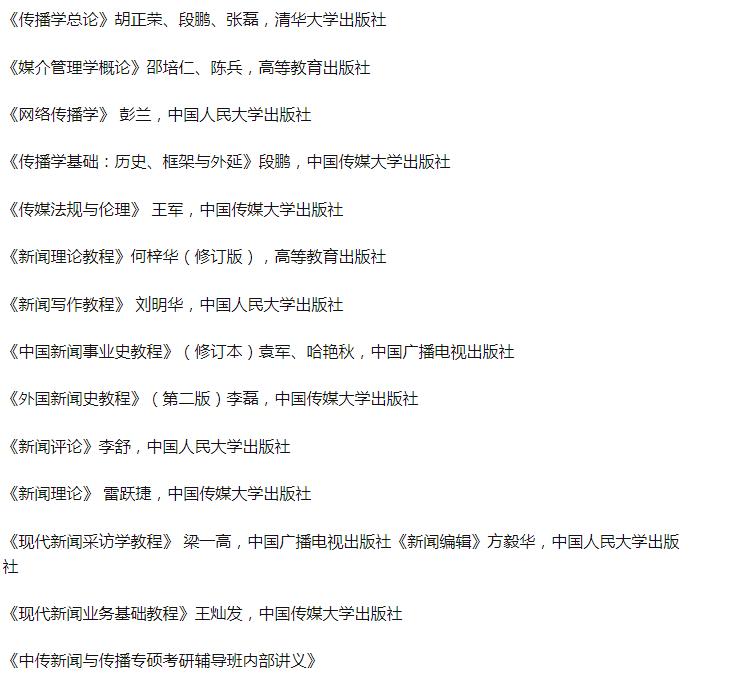 《传播学总论》胡正荣、段鹏、张磊，清华大学出版社

《媒介管理学概论》邵培仁、陈兵，高等教育出版社

《网络传播学》 彭兰，中国人民大学出版社

《传播学基础：历史、框架与外延》段鹏，中国传媒大学出版社

《传媒法规与伦理》 王军，中国传媒大学出版社

《新闻理论教程》何梓华（修订版），高等教育出版社

《新闻写作教程》 刘明华，中国人民大学出版社

《中国新闻事业史教程》（修订本）袁军、哈艳秋，中国广播电视出版社

《外国新闻史教程》（第二版）李磊，中国传媒大学出版社

《新闻评论》李舒，中国人民大学出版社

《新闻理论》 雷跃捷，中国传媒大学出版社

《现代新闻采访学教程》 梁一高，中国广播电视出版社《新闻编辑》方毅华，中国人民大学出版社

《现代新闻业务基础教程》王灿发，中国传媒大学出版社

《中传新闻与传播专硕考研辅导班内部讲义》